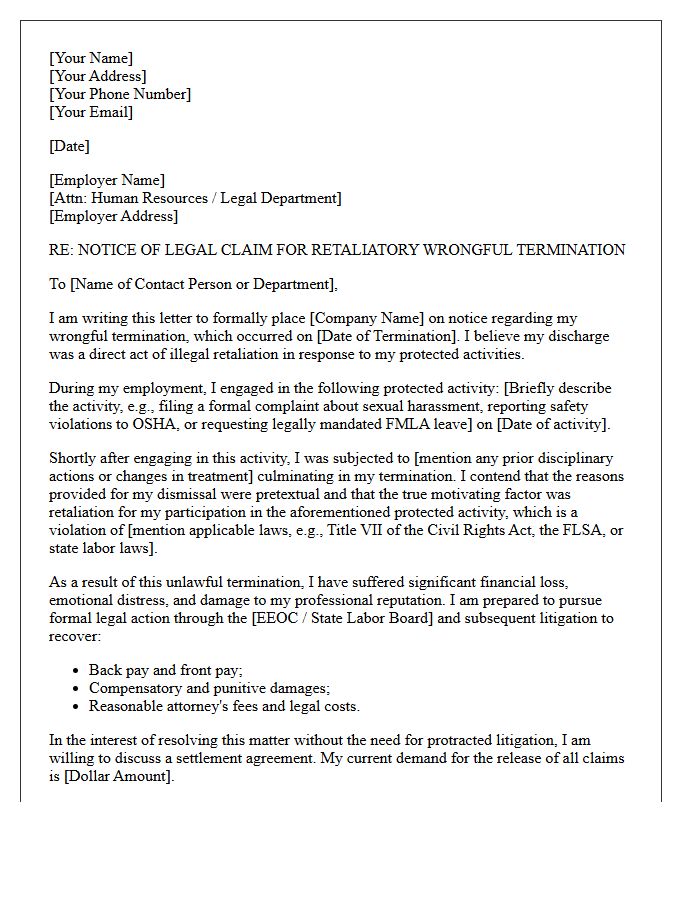 [Your Name]
[Your Address]
[Your Phone Number]
[Your Email]

[Date]

[Employer Name]
[Attn: Human Resources / Legal Department]
[Employer Address]

RE: NOTICE OF LEGAL CLAIM FOR RETALIATORY WRONGFUL TERMINATION

To [Name of Contact Person or Department],

I am writing this letter to formally place [Company Name] on notice regarding my wrongful termination, which occurred on [Date of Termination]. I believe my discharge was a direct act of illegal retaliation in response to my protected activities.

During my employment, I engaged in the following protected activity: [Briefly describe the activity, e.g., filing a formal complaint about sexual harassment, reporting safety violations to OSHA, or requesting legally mandated FMLA leave] on [Date of activity].

Shortly after engaging in this activity, I was subjected to [mention any prior disciplinary actions or changes in treatment] culminating in my termination. I contend that the reasons provided for my dismissal were pretextual and that the true motivating factor was retaliation for my participation in the aforementioned protected activity, which is a violation of [mention applicable laws, e.g., Title VII of the Civil Rights Act, the FLSA, or state labor laws].

As a result of this unlawful termination, I have suffered significant financial loss, emotional distress, and damage to my professional reputation. I am prepared to pursue formal legal action through the [EEOC / State Labor Board] and subsequent litigation to recover:

• Back pay and front pay;
• Compensatory and punitive damages;
• Reasonable attorney's fees and legal costs.

In the interest of resolving this matter without the need for protracted litigation, I am willing to discuss a settlement agreement. My current demand for the release of all claims is [Dollar Amount].